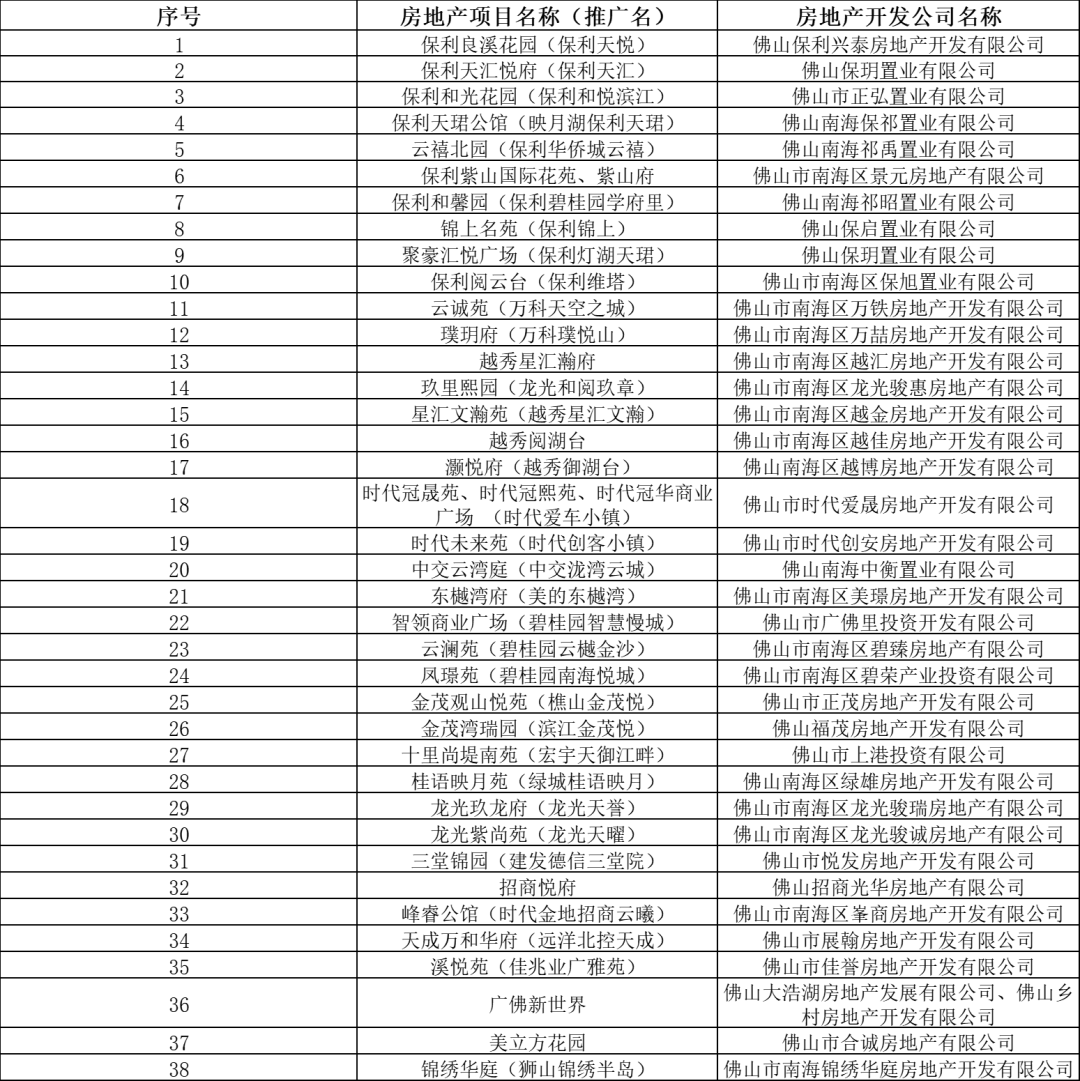 | 序号 | 房地产项目名称（推广名） | 房地产开发公司名称 |
|---|---|---|
| 1 | 保利良溪花园（保利天悦） | 佛山保利兴泰房地产开发有限公司 |
| 2 | 保利天汇悦府（保利天汇） | 佛山保玥置业有限公司 |
| 3 | 保利和光花园（保利和悦滨江） | 佛山市正弘置业有限公司 |
| 4 | 保利天珺公馆（映月湖保利天珺） | 佛山南海保祁置业有限公司 |
| 5 | 云禧北园（保利华侨城云禧） | 佛山南海祁禹置业有限公司 |
| 6 | 保利紫山国际花苑、紫山府 | 佛山市南海区景元房地产有限公司 |
| 7 | 保利和馨园（保利碧桂园学府里） | 佛山南海祁昭置业有限公司 |
| 8 | 锦上名苑（保利锦上） | 佛山保启置业有限公司 |
| 9 | 聚豪汇悦广场（保利灯湖天珺） | 佛山保玥置业有限公司 |
| 10 | 保利阅云台（保利维塔） | 佛山市南海区保旭置业有限公司 |
| 11 | 云诚苑（万科天空之城） | 佛山市南海区万铁房地产开发有限公司 |
| 12 | 璞玥府（万科璞悦山） | 佛山市南海区万喆房地产开发有限公司 |
| 13 | 越秀星汇瀚府 | 佛山市南海区越汇房地产开发有限公司 |
| 14 | 玖里熙园（龙光和阅玖章） | 佛山市南海区龙光骏惠房地产有限公司 |
| 15 | 星汇文瀚苑（越秀星汇文瀚） | 佛山市南海区越金房地产开发有限公司 |
| 16 | 越秀阅湖台 | 佛山市南海区越佳房地产开发有限公司 |
| 17 | 灏悦府（越秀御湖台） | 佛山南海区越博房地产开发有限公司 |
| 18 | 时代冠晟苑、时代冠熙苑、时代冠华商业广场 （时代爱车小镇） | 佛山市时代爱晟房地产开发有限公司 |
| 19 | 时代未来苑（时代创客小镇） | 佛山市时代创安房地产开发有限公司 |
| 20 | 中交云湾庭（中交泷湾云城） | 佛山南海中衡置业有限公司 |
| 21 | 东樾湾府（美的东樾湾） | 佛山市南海区美璟房地产开发有限公司 |
| 22 | 智领商业广场（碧桂园智慧慢城） | 佛山市广佛里投资开发有限公司 |
| 23 | 云澜苑（碧桂园云樾金沙） | 佛山市南海区碧臻房地产有限公司 |
| 24 | 凤璟苑（碧桂园南海悦城） | 佛山市南海区碧荣产业投资有限公司 |
| 25 | 金茂观山悦苑（樵山金茂悦） | 佛山市正茂房地产开发有限公司 |
| 26 | 金茂湾瑞园（滨江金茂悦） | 佛山福茂房地产开发有限公司 |
| 27 | 十里尚堤南苑（宏宇天御江畔） | 佛山市上港投资有限公司 |
| 28 | 桂语映月苑（绿城桂语映月） | 佛山南海区绿雄房地产开发有限公司 |
| 29 | 龙光玖龙府（龙光天誉） | 佛山市南海区龙光骏瑞房地产有限公司 |
| 30 | 龙光紫尚苑（龙光天曜） | 佛山市南海区龙光骏诚房地产有限公司 |
| 31 | 三堂锦园（建发德信三堂院） | 佛山市悦发房地产开发有限公司 |
| 32 | 招商悦府 | 佛山招商光华房地产有限公司 |
| 33 | 峰睿公馆（时代金地招商云曦） | 佛山市南海区峯商房地产开发有限公司 |
| 34 | 天成万和华府（远洋北控天成） | 佛山市展翰房地产开发有限公司 |
| 35 | 溪悦苑（佳兆业广雅苑） | 佛山市佳誉房地产开发有限公司 |
| 36 | 广佛新世界 | 佛山大浩湖房地产发展有限公司、佛山乡村房地产开发有限公司 |
| 37 | 美立方花园 | 佛山市合诚房地产有限公司 |
| 38 | 锦绣华庭（狮山锦绣半岛） | 佛山市南海锦绣华庭房地产开发有限公司 |